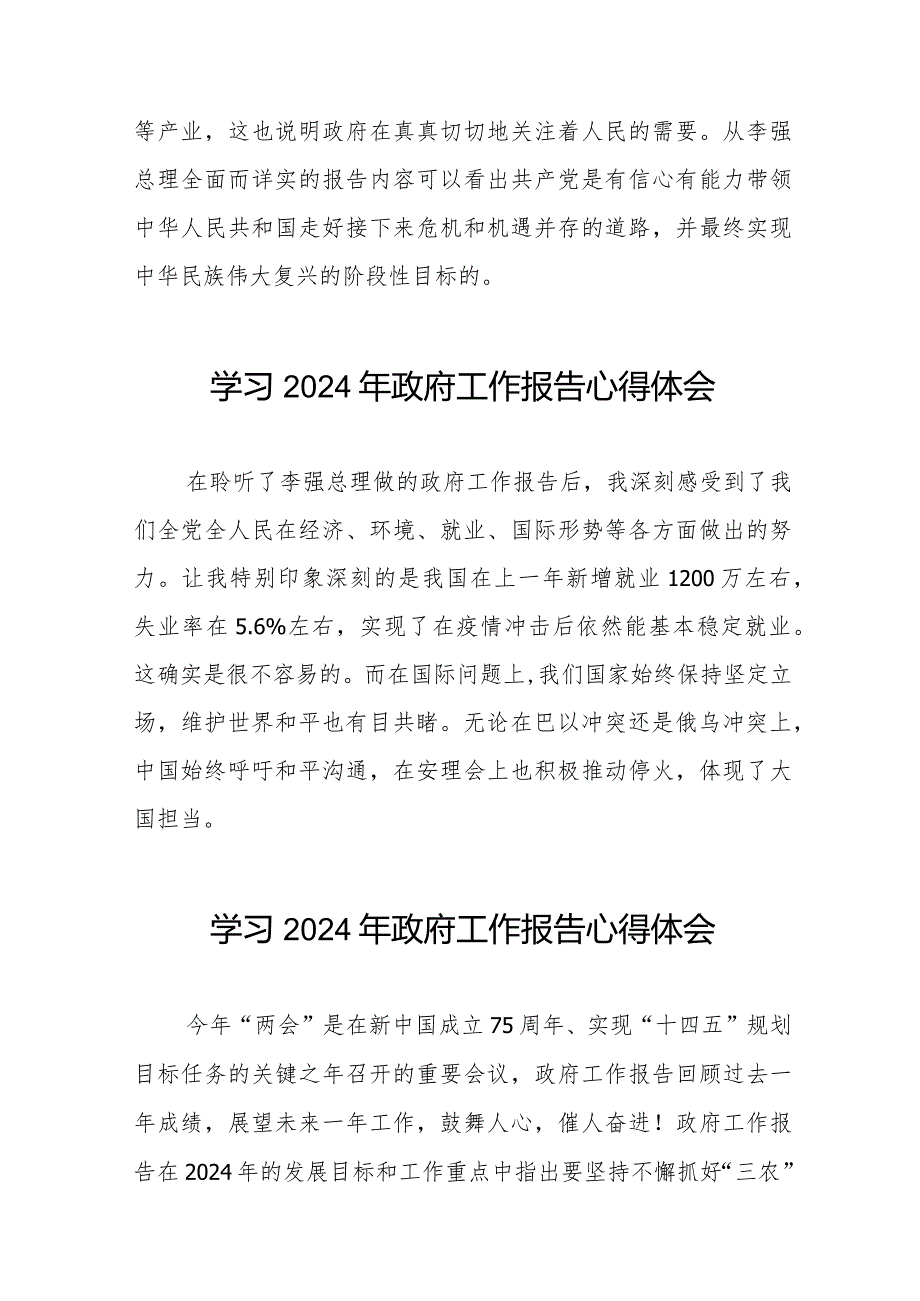 等产业，这也说明政府在真真切切地关注着人民的需要。从李强总理全面而详实的报告内容可以看出共产党是有信心有能力带领中华人民共和国走好接下来危机和机遇并存的道路，并最终实现中华民族伟大复兴的阶段性目标的。

学习 2024 年政府工作报告心得体会

在聆听了李强总理做的政府工作报告后，我深刻感受到了我们全党全人民在经济、环境、就业、国际形势等各方面做出的努力。让我特别印象深刻的是我国在上一年新增就业 1200 万左右，失业率在 5.6%左右，实现了在疫情冲击后依然能基本稳定就业。这确实是很不容易的。而在国际问题上，我们国家始终保持坚定立场，维护世界和平也有目共睹。无论在巴以冲突还是俄乌冲突上，中国始终呼吁和平沟通，在安理会上也积极推动停火，体现了大国担当。

学习 2024 年政府工作报告心得体会

今年“两会”是在新中国成立 75 周年、实现“十四五”规划目标任务的关键之年召开的重要会议，政府工作报告回顾过去一年成绩，展望未来一年工作，鼓舞人心，催人奋进！政府工作报告在 2024 年的发展目标和工作重点中指出要坚持不懈抓好“三农”